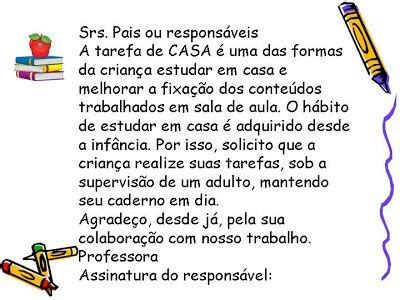 Srs. Pais ou responsáveis
A tarefa de CASA é uma das formas da criança estudar em casa e melhorar a fixação dos conteúdos trabalhados em sala de aula. O hábito de estudar em casa é adquirido desde a infância. Por isso, solicito que a criança realize suas tarefas, sob a supervisão de um adulto, mantendo seu caderno em dia.
Agradeço, desde já, pela sua colaboração com nosso trabalho.
Professora
Assinatura do responsável: